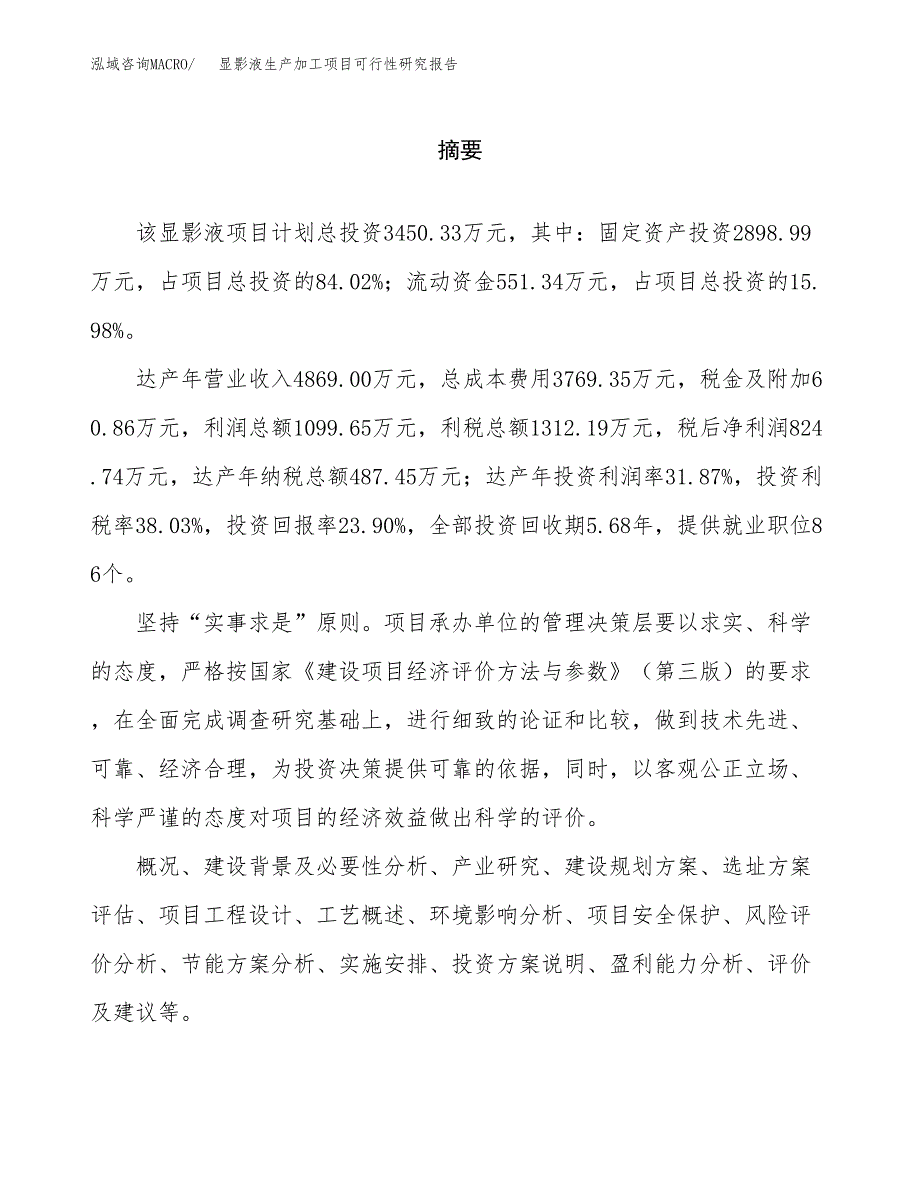 泓域咨询MACRO/　显影液生产加工项目可行性研究报告

摘要

该显影液项目计划总投资3450.33万元，其中：固定资产投资2898.99万元，占项目总投资的84.02%；流动资金551.34万元，占项目总投资的15.98%。

达产年营业收入4869.00万元，总成本费用3769.35万元，税金及附加60.86万元，利润总额1099.65万元，利税总额1312.19万元，税后净利润824.74万元，达产年纳税总额487.45万元；达产年投资利润率31.87%，投资利税率38.03%，投资回报率23.90%，全部投资回收期5.68年，提供就业职位86个。

坚持“实事求是”原则。项目承办单位的管理决策层要以求实、科学的态度，严格按国家《建设项目经济评价方法与参数》（第三版）的要求，在全面完成调查研究基础上，进行细致的论证和比较，做到技术先进、可靠、经济合理，为投资决策提供可靠的依据，同时，以客观公正立场、科学严谨的态度对项目的经济效益做出科学的评价。

概况、建设背景及必要性分析、产业研究、建设规划方案、选址方案评估、项目工程设计、工艺概述、环境影响分析、项目安全保护、风险评价分析、节能方案分析、实施安排、投资方案说明、盈利能力分析、评价及建议等。